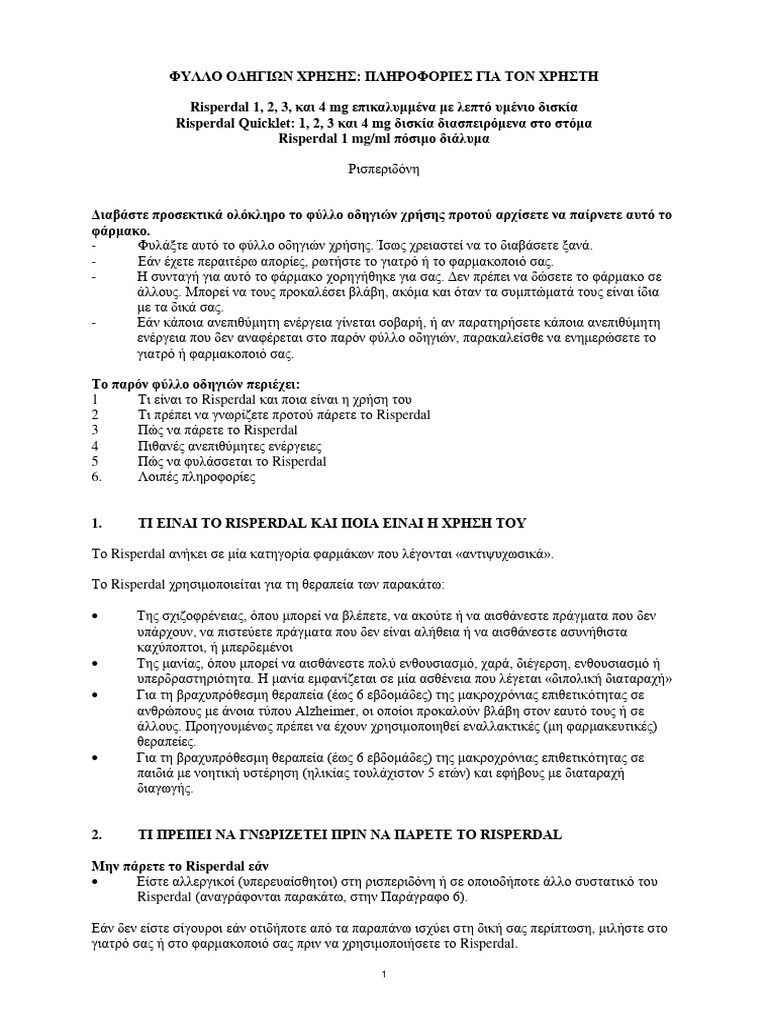 ΦΥΛΛΟ ΟΔΗΓΙΩΝ ΧΡΗΣΗΣ: ΠΛΗΡΟΦΟΡΙΕΣ ΓΙΑ ΤΟΝ ΧΡΗΣΤΗ

Risperdal 1, 2, 3, και 4 mg επικαλυμμένα με λεπτό υμένιο δισκία
Risperdal Quicklet: 1, 2, 3 και 4 mg δισκία διασπειρόμενα στο στόμα
Risperdal 1 mg/ml πόσιμο διάλυμα

Ρισπεριδόνη

Διαβάστε προσεκτικά ολόκληρο το φύλλο οδηγιών χρήσης προτού αρχίσετε να παίρνετε αυτό το φάρμακο.
- Φυλάξτε αυτό το φύλλο οδηγιών χρήσης. Ίσως χρειαστεί να το διαβάσετε ξανά.
- Εάν έχετε περαιτέρω απορίες, ρωτήστε το γιατρό ή το φαρμακοποιό σας.
- Η συνταγή για αυτό το φάρμακο χορηγήθηκε για σας. Δεν πρέπει να δώσετε το φάρμακο σε άλλους. Μπορεί να τους προκαλέσει βλάβη, ακόμα και όταν τα συμπτώματά τους είναι ίδια με τα δικά σας.
- Εάν κάποια ανεπιθύμητη ενέργεια γίνεται σοβαρή, ή αν παρατηρήσετε κάποια ανεπιθύμητη ενέργεια που δεν αναφέρεται στο παρόν φύλλο οδηγιών, παρακαλείσθε να ενημερώσετε το γιατρό ή φαρμακοποιό σας.

Το παρόν φύλλο οδηγιών περιέχει:
1 Τι είναι το Risperdal και ποια είναι η χρήση του
2 Τι πρέπει να γνωρίζετε προτού πάρετε το Risperdal
3 Πώς να πάρετε το Risperdal
4 Πιθανές ανεπιθύμητες ενέργειες
5 Πώς να φυλάσσεται το Risperdal
6. Λοιπές πληροφορίες

1. ΤΙ ΕΙΝΑΙ ΤΟ RISPERDAL ΚΑΙ ΠΟΙΑ ΕΙΝΑΙ Η ΧΡΗΣΗ ΤΟΥ

Το Risperdal ανήκει σε μία κατηγορία φαρμάκων που λέγονται «αντιψυχωσικά».

Το Risperdal χρησιμοποιείται για τη θεραπεία των παρακάτω:

• Της σχιζοφρένειας, όπου μπορεί να βλέπετε, να ακούτε ή να αισθάνεστε πράγματα που δεν υπάρχουν, να πιστεύετε πράγματα που δεν είναι αλήθεια ή να αισθάνεστε ασυνήθιστα καχύποπτοι, ή μπερδεμένοι
• Της μανίας, όπου μπορεί να αισθάνεστε πολύ ενθουσιασμό, χαρά, διέγερση, ενθουσιασμό ή υπερδραστηριότητα. Η μανία εμφανίζεται σε μία ασθένεια που λέγεται «διπολική διαταραχή»
• Για τη βραχυπρόθεσμη θεραπεία (έως 6 εβδομάδες) της μακροχρόνιας επιθετικότητας σε ανθρώπους με άνοια τύπου Alzheimer, οι οποίοι προκαλούν βλάβη στον εαυτό τους ή σε άλλους. Προηγουμένως πρέπει να έχουν χρησιμοποιηθεί εναλλακτικές (μη φαρμακευτικές) θεραπείες.
• Για τη βραχυπρόθεσμη θεραπεία (έως 6 εβδομάδες) της μακροχρόνιας επιθετικότητας σε παιδιά με νοητική υστέρηση (ηλικίας τουλάχιστον 5 ετών) και εφήβους με διαταραχή διαγωγής.

2. ΤΙ ΠΡΕΠΕΙ ΝΑ ΓΝΩΡΙΖΕΤΕΙ ΠΡΙΝ ΝΑ ΠΑΡΕΤΕ ΤΟ RISPERDAL

Μην πάρετε το Risperdal εάν
• Είστε αλλεργικοί (υπερευαίσθητοι) στη ρισπεριδόνη ή σε οποιοδήποτε άλλο συστατικό του Risperdal (αναγράφονται παρακάτω, στην Παράγραφο 6).

Εάν δεν είστε σίγουροι εάν οτιδήποτε από τα παραπάνω ισχύει στη δική σας περίπτωση, μιλήστε στο γιατρό σας ή στο φαρμακοποιό σας πριν να χρησιμοποιήσετε το Risperdal.

1